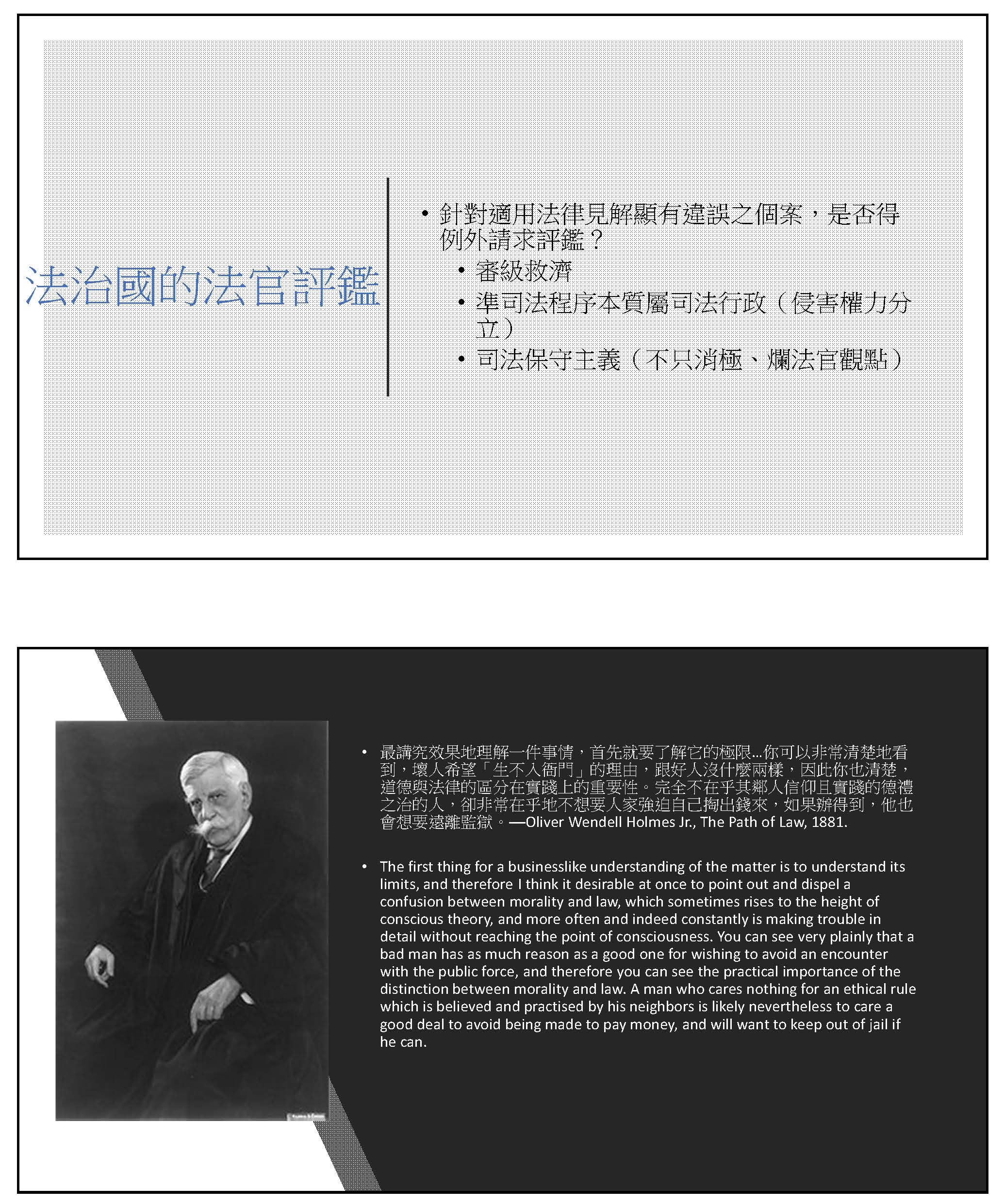 法治國的法官評鑑

• 針對適用法律見解顯有違誤之個案，是否得例外請求評鑑？
• 審級救濟
• 準司法程序本質屬司法行政（侵害權力分立）
• 司法保守主義（不只消極、爛法官觀點）

• 最講究效果地理解一件事情，首先就要了解它的極限…你可以非常清楚地看到，壞人希望「生不入衙門」的理由，跟好人沒什麼兩樣，因此你也清楚，道德與法律的區分在實踐上的重要性。完全不在乎其鄰人信仰且實踐的德禮之治的人，卻非常在乎地不想要人家強迫自己掏出錢來，如果辦得到，他也會想要遠離監獄。—Oliver Wendell Holmes Jr., The Path of Law, 1881.

• The first thing for a businesslike understanding of the matter is to understand its limits, and therefore I think it desirable at once to point out and dispel a confusion between morality and law, which sometimes rises to the height of conscious theory, and more often and indeed constantly is making trouble in detail without reaching the point of consciousness. You can see very plainly that a bad man has as much reason as a good one for wishing to avoid an encounter with the public force, and therefore you can see the practical importance of the distinction between morality and law. A man who cares nothing for an ethical rule which is believed and practised by his neighbors is likely nevertheless to care a good deal to avoid being made to pay money, and will want to keep out of jail if he can.